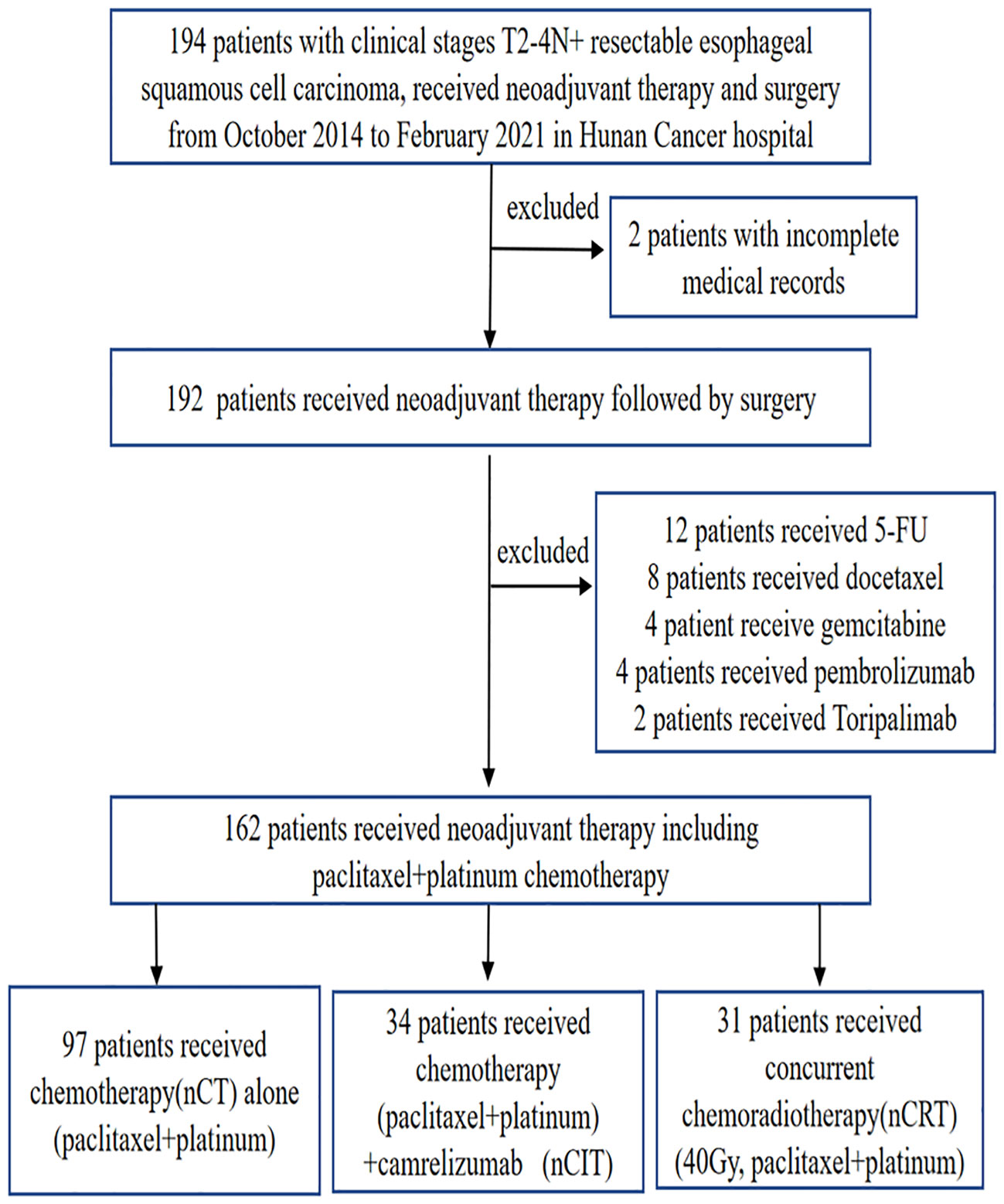 194 patients with clinical stages T2-4N+ resectable esophageal squamous cell carcinoma, received neoadjuvant therapy and surgery from October 2014 to February 2021 in Hunan Cancer hospital

excluded

2 patients with incomplete medical records

192 patients received neoadjuvant therapy followed by surgery

excluded

12 patients received 5-FU
8 patients received docetaxel
4 patient receive gemcitabine
4 patients received pembrolizumab
2 patients received Toripalimab

162 patients received neoadjuvant therapy including paclitaxel+platinum chemotherapy

97 patients received chemotherapy(nCT) alone (paclitaxel+platinum)

34 patients received chemotherapy (paclitaxel+platinum) +camrelizumab (nCIT)

31 patients received concurrent chemoradiotherapy(nCRT) (40Gy, paclitaxel+platinum)